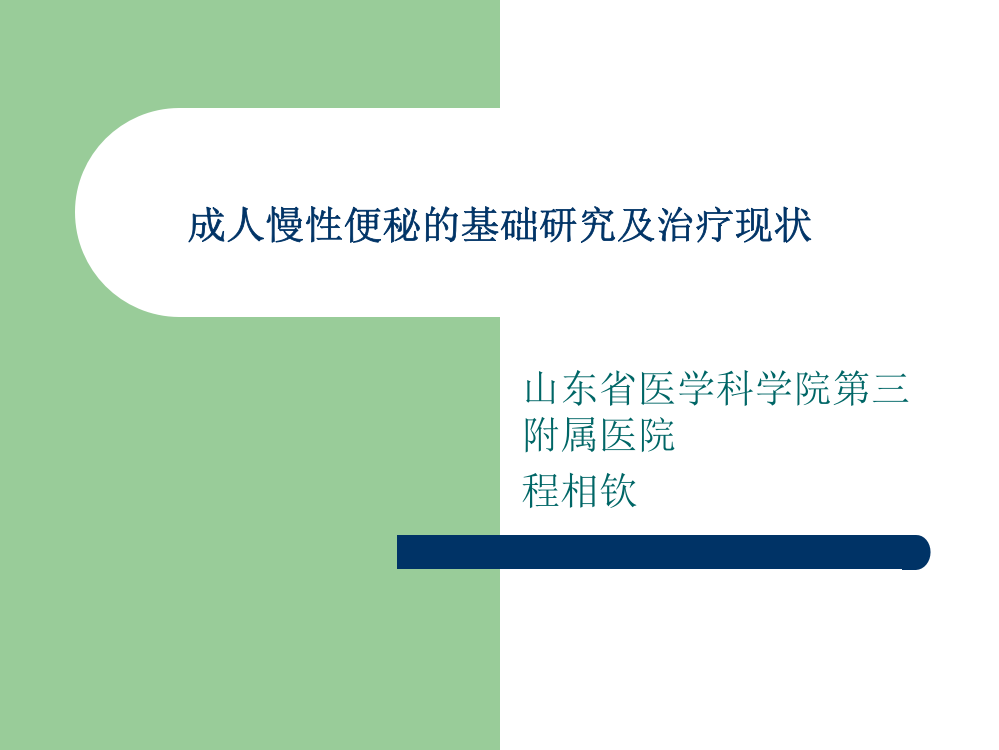 成人慢性便秘的基础研究及治疗现状

山东省医学科学院第三附属医院

程相钦